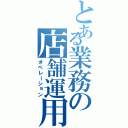 とある業務の店舗運用
オペレーション